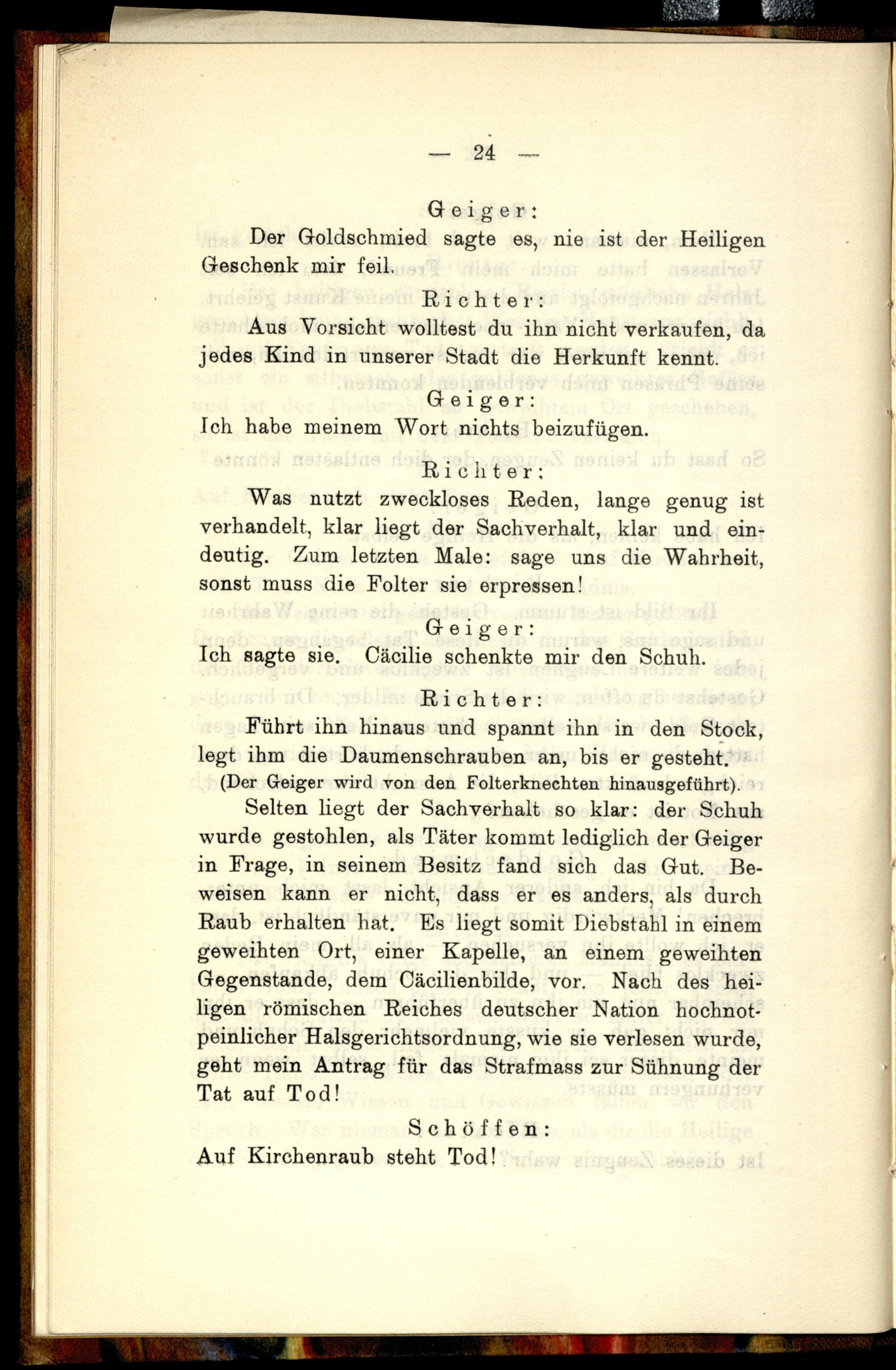 — 24 —

Geiger:

Der Goldschmied sagte es, nie ist der Heiligen Geschenk mir feil.

Richter:

Aus Vorsicht wolltest du ihn nicht verkaufen, da jedes Kind in unserer Stadt die Herkunft kennt.

Geiger:

Ich habe meinem Wort nichts beizufügen.

Richter:

Was nutzt zweckloses Reden, lange genug ist verhandelt, klar liegt der Sachverhalt, klar und eindeutig. Zum letzten Male: sage uns die Wahrheit, sonst muss die Folter sie erpressen!

Geiger:

Ich sagte sie. Cäcilie schenkte mir den Schuh.

Richter:

Führt ihn hinaus und spannt ihn in den Stock, legt ihm die Daumenschrauben an, bis er gesteht.

(Der Geiger wird von den Folterknechten hinausgeführt).

Selten liegt der Sachverhalt so klar: der Schuh wurde gestohlen, als Täter kommt lediglich der Geiger in Frage, in seinem Besitz fand sich das Gut. Beweisen kann er nicht, dass er es anders, als durch Raub erhalten hat. Es liegt somit Diebstahl in einem geweihten Ort, einer Kapelle, an einem geweihten Gegenstande, dem Cäcilienbilde, vor. Nach des heiligen römischen Reiches deutscher Nation hochnotpeinlicher Halsgerichtsordnung, wie sie verlesen wurde, geht mein Antrag für das Strafmass zur Sühnung der Tat auf Tod!

Schöffen:

Auf Kirchenraub steht Tod!